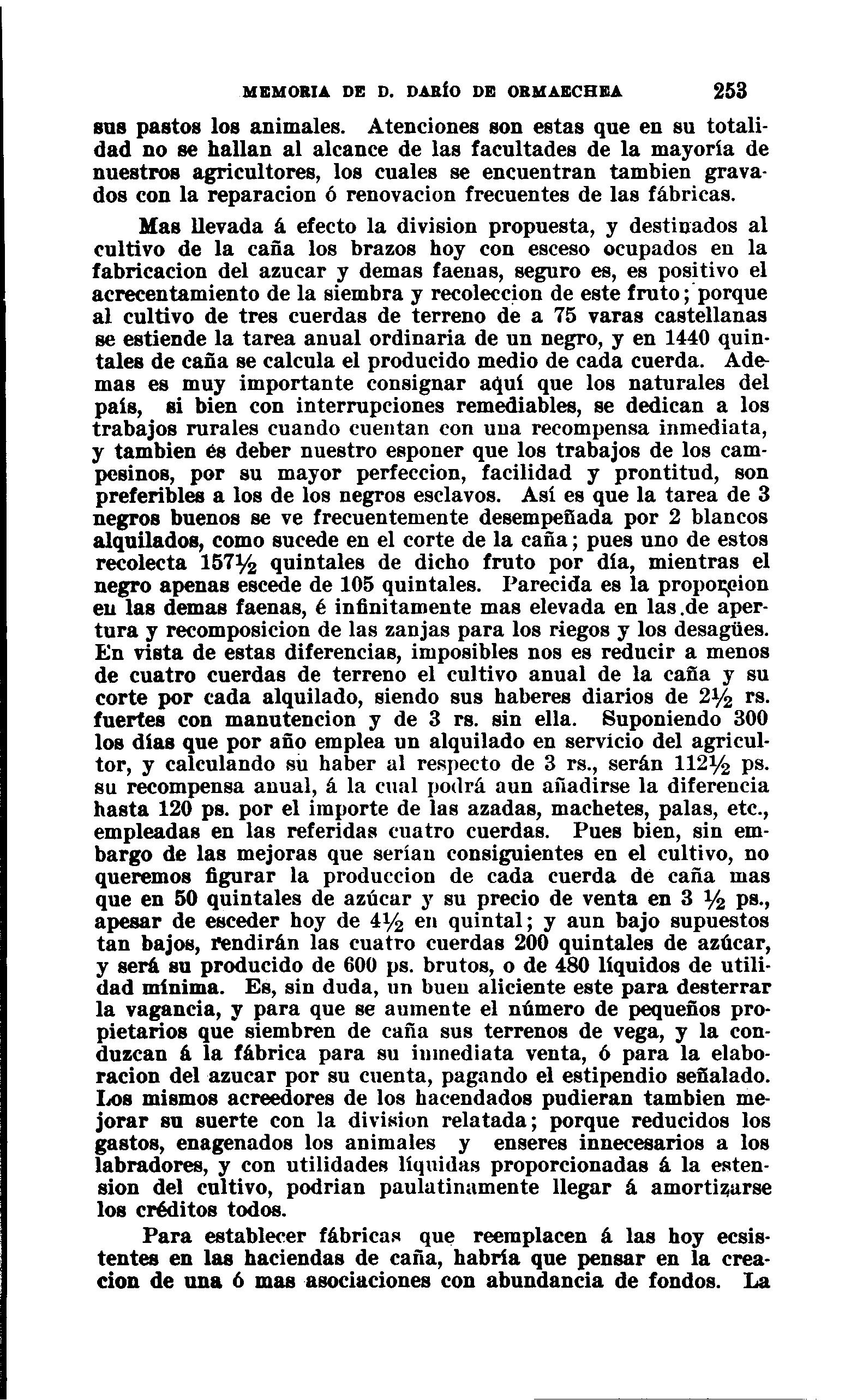 MEMORIA DE D. DARÍO DE ORMAECHEA 253

sus pastos los animales. Atenciones son estas que en su totalidad no se hallan al alcance de las facultades de la mayoría de nuestros agricultores, los cuales se encuentran tambien gravados con la reparacion ó renovacion frecuentes de las fábricas.

Mas llevada á efecto la division propuesta, y destinados al cultivo de la caña los brazos hoy con esceso ocupados en la fabricacion del azucar y demas faenas, seguro es, es positivo el acrecentamiento de la siembra y recoleccion de este fruto; porque al cultivo de tres cuerdas de terreno de a 75 varas castellanas se estiende la tarea anual ordinaria de un negro, y en 1440 quintales de caña se calcula el producido medio de cada cuerda. Ademas es muy importante consignar aquí que los naturales del país, si bien con interrupciones remediables, se dedican a los trabajos rurales cuando cuentan con una recompensa inmediata, y tambien és deber nuestro esponer que los trabajos de los campesinos, por su mayor perfeccion, facilidad y prontitud, son preferibles a los de los negros esclavos. Así es que la tarea de 3 negros buenos se ve frecuentemente desempeñada por 2 blancos alquilados, como sucede en el corte de la caña; pues uno de estos recolecta 157½ quintales de dicho fruto por día, mientras el negro apenas escede de 105 quintales. Parecida es la proporcion en las demas faenas, é infinitamente mas elevada en las.de apertura y recomposicion de las zanjas para los riegos y los desagües. En vista de estas diferencias, imposibles nos es reducir a menos de cuatro cuerdas de terreno el cultivo anual de la caña y su corte por cada alquilado, siendo sus haberes diarios de 2½ rs. fuertes con manutencion y de 3 rs. sin ella. Suponiendo 300 los días que por año emplea un alquilado en servicio del agricultor, y calculando su haber al respecto de 3 rs., serán 112½ ps. su recompensa anual, á la cual podrá aun añadirse la diferencia hasta 120 ps. por el importe de las azadas, machetes, palas, etc., empleadas en las referidas cuatro cuerdas. Pues bien, sin embargo de las mejoras que serían consiguientes en el cultivo, no queremos figurar la produccion de cada cuerda de caña mas que en 50 quintales de azúcar y su precio de venta en 3 ½ ps., apesar de esceder hoy de 4½ en quintal; y aun bajo supuestos tan bajos, rendirán las cuatro cuerdas 200 quintales de azúcar, y será su producido de 600 ps. brutos, o de 480 líquidos de utilidad mínima. Es, sin duda, un buen aliciente este para desterrar la vagancia, y para que se aumente el número de pequeños propietarios que siembren de caña sus terrenos de vega, y la conduzcan á la fábrica para su inmediata venta, ó para la elaboracion del azucar por su cuenta, pagando el estipendio señalado. Los mismos acreedores de los hacendados pudieran tambien mejorar su suerte con la division relatada; porque reducidos los gastos, enagenados los animales y enseres innecesarios a los labradores, y con utilidades líquidas proporcionadas á la estension del cultivo, podrian paulatinamente llegar á amortizarse los créditos todos.

Para establecer fábricas que reemplacen á las hoy ecsistentes en las haciendas de caña, habría que pensar en la creacion de una ó mas asociaciones con abundancia de fondos. La